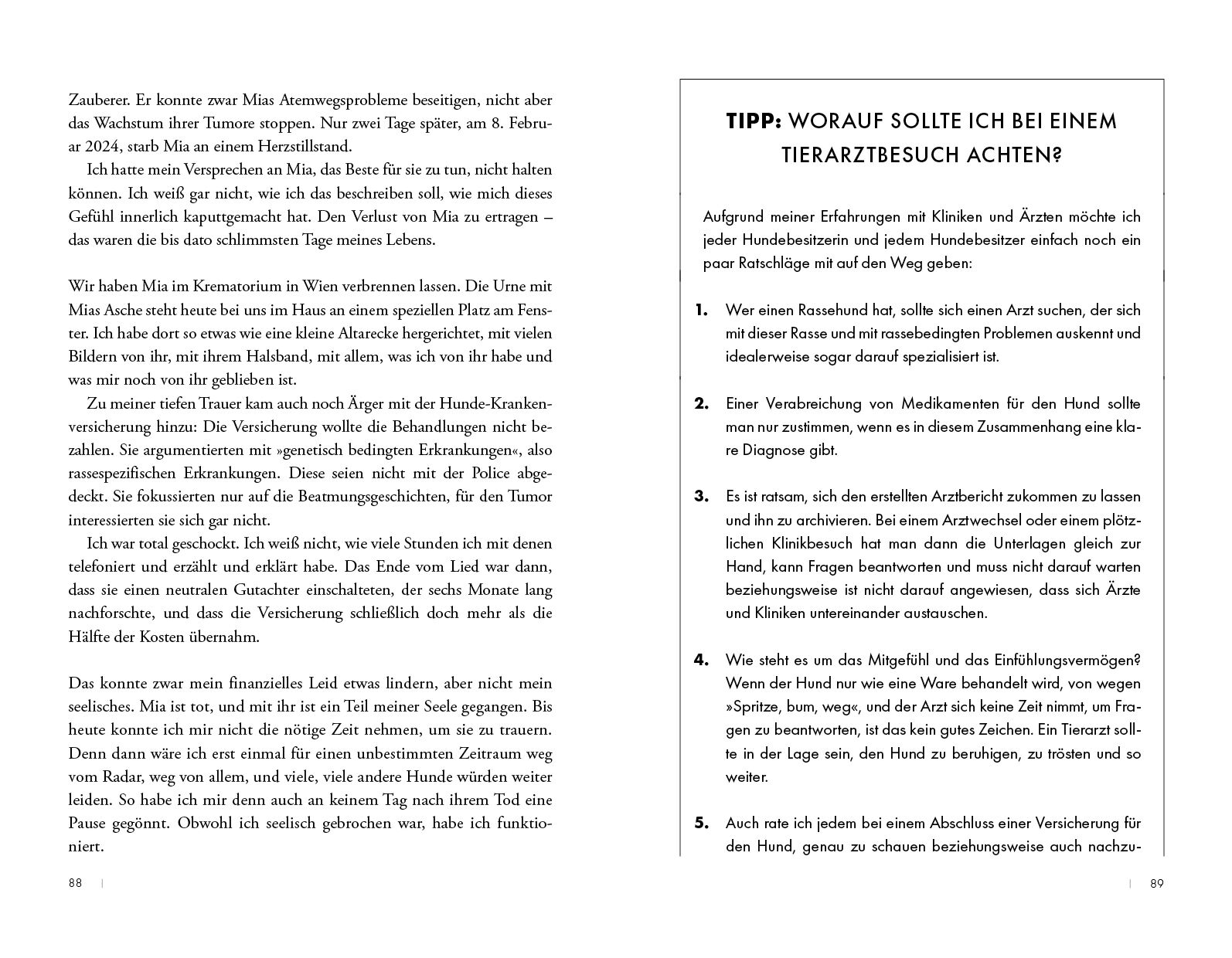 Zauberer. Er konnte zwar Mias Atemwegsprobleme beseitigen, nicht aber das Wachstum ihrer Tumore stoppen. Nur zwei Tage später, am 8. Februar 2024, starb Mia an einem Herzstillstand.

Ich hatte mein Versprechen an Mia, das Beste für sie zu tun, nicht halten können. Ich weiß gar nicht, wie ich das beschreiben soll, wie mich dieses Gefühl innerlich kaputtgemacht hat. Den Verlust von Mia zu ertragen – das waren die bis dato schlimmsten Tage meines Lebens.

Wir haben Mia im Krematorium in Wien verbrennen lassen. Die Urne mit Mias Asche steht heute bei uns im Haus an einem speziellen Platz am Fenster. Ich habe dort so etwas wie eine kleine Altarecke hergerichtet, mit vielen Bildern von ihr, mit ihrem Halsband, mit allem, was ich von ihr habe und was mir noch von ihr geblieben ist.

Zu meiner tiefen Trauer kam auch noch Ärger mit der Hunde-Krankenversicherung hinzu: Die Versicherung wollte die Behandlungen nicht bezahlen. Sie argumentierten mit »genetisch bedingten Erkrankungen«, also rassespezifischen Erkrankungen. Diese seien nicht mit der Police abgedeckt. Sie fokussierten nur auf die Beatmungsgeschichten, für den Tumor interessierten sie sich gar nicht.

Ich war total geschockt. Ich weiß nicht, wie viele Stunden ich mit denen telefoniert und erzählt und erklärt habe. Das Ende vom Lied war dann, dass sie einen neutralen Gutachter einschalteten, der sechs Monate lang nachforschte, und dass die Versicherung schließlich doch mehr als die Hälfte der Kosten übernahm.

Das konnte zwar mein finanzielles Leid etwas lindern, aber nicht mein seelisches. Mia ist tot, und mit ihr ist ein Teil meiner Seele gegangen. Bis heute konnte ich mir nicht die nötige Zeit nehmen, um sie zu trauern. Denn dann wäre ich erst einmal für einen unbestimmten Zeitraum weg vom Radar, weg von allem, und viele, viele andere Hunde würden weiter leiden. So habe ich mir denn auch an keinem Tag nach ihrem Tod eine Pause gegönnt. Obwohl ich seelisch gebrochen war, habe ich funktioniert.

88 |

TIPP: WORAUF SOLLTE ICH BEI EINEM TIERARZTBESUCH ACHTEN?

Aufgrund meiner Erfahrungen mit Kliniken und Ärzten möchte ich jeder Hundebesitzerin und jedem Hundebesitzer einfach noch ein paar Ratschläge mit auf den Weg geben:

1. Wer einen Rassehund hat, sollte sich einen Arzt suchen, der sich mit dieser Rasse und mit rassebedingten Problemen auskennt und idealerweise sogar darauf spezialisiert ist.

2. Einer Verabreichung von Medikamenten für den Hund sollte man nur zustimmen, wenn es in diesem Zusammenhang eine klare Diagnose gibt.

3. Es ist ratsam, sich den erstellten Arztbericht zukommen zu lassen und ihn zu archivieren. Bei einem Arztwechsel oder einem plötzlichen Klinikbesuch hat man dann die Unterlagen gleich zur Hand, kann Fragen beantworten und muss nicht darauf warten beziehungsweise ist nicht darauf angewiesen, dass sich Ärzte und Kliniken untereinander austauschen.

4. Wie steht es um das Mitgefühl und das Einfühlungsvermögen? Wenn der Hund nur wie eine Ware behandelt wird, von wegen »Spritze, bum, weg«, und der Arzt sich keine Zeit nimmt, um Fragen zu beantworten, ist das kein gutes Zeichen. Ein Tierarzt sollte in der Lage sein, den Hund zu beruhigen, zu trösten und so weiter.

5. Auch rate ich jedem bei einem Abschluss einer Versicherung für den Hund, genau zu schauen beziehungsweise auch nachzu-

| 89